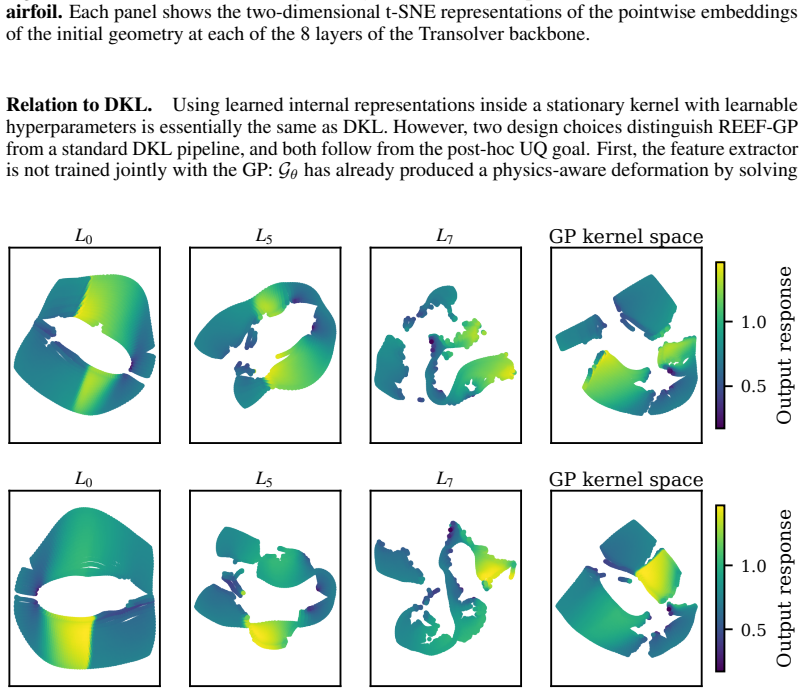 airfoil. Each panel shows the two-dimensional t-SNE representations of the pointwise embeddings of the initial geometry at each of the 8 layers of the Transolver backbone.

Relation to DKL. Using learned internal representations inside a stationary kernel with learnable hyperparameters is essentially the same as DKL. However, two design choices distinguish REEF-GP from a standard DKL pipeline, and both follow from the post-hoc UQ goal. First, the feature extractor is not trained jointly with the GP: $\mathcal{G}_\theta$ has already produced a physics-aware deformation by solving

$L_0$

$L_5$

$L_7$

GP kernel space

1.0
0.5
Output response

$L_0$

$L_5$

$L_7$

GP kernel space

1.0
0.5
Output response